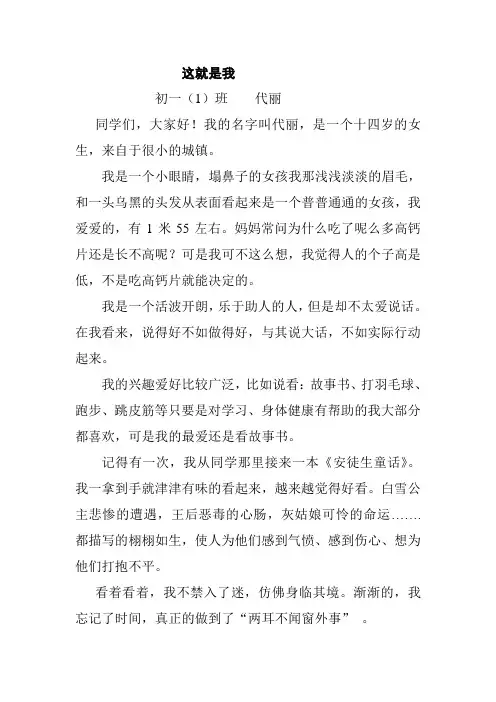 这就是我

初一（1）班　代丽

同学们，大家好！我的名字叫代丽，是一个十四岁的女生，来自于很小的城镇。

我是一个小眼睛，塌鼻子的女孩我那浅浅淡淡的眉毛，和一头乌黑的头发从表面看起来是一个普普通通的女孩，我爱爱的，有 1 米 55 左右。妈妈常问为什么吃了呢么多高钙片还是长不高呢？可是我可不这么想，我觉得人的个子高是低，不是吃高钙片就能决定的。

我是一个活波开朗，乐于助人的人，但是却不太爱说话。在我看来，说得好不如做得好，与其说大话，不如实际行动起来。

我的兴趣爱好比较广泛，比如说看：故事书、打羽毛球、跑步、跳皮筋等只要是对学习、身体健康有帮助的我大部分都喜欢，可是我的最爱还是看故事书。

记得有一次，我从同学那里接来一本《安徒生童话》。我一拿到手就津津有味的看起来，越来越觉得好看。白雪公主悲惨的遭遇，王后恶毒的心肠，灰姑娘可怜的命运……都描写的栩栩如生，使人为他们感到气愤、感到伤心、想为他们打抱不平。

看着看着，我不禁入了迷，仿佛身临其境。渐渐的，我忘记了时间，真正的做到了“两耳不闻窗外事”　。